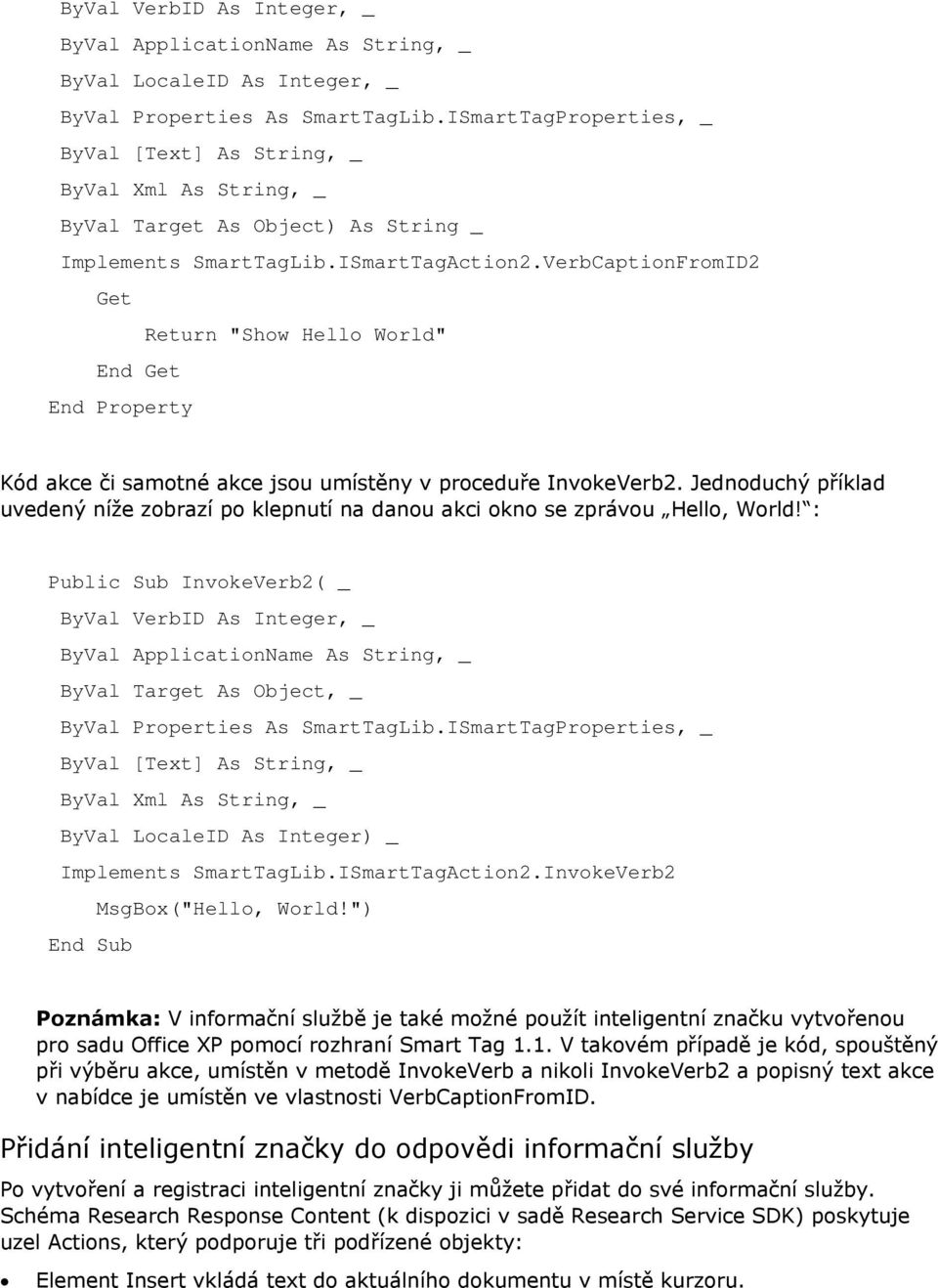 ByVal VerbID As Integer, _
ByVal ApplicationName As String, _
ByVal LocaleID As Integer, _
ByVal Properties As SmartTagLib.ISmartTagProperties, _
ByVal [Text] As String, _
ByVal Xml As String, _
ByVal Target As Object) As String _
Implements SmartTagLib.ISmartTagAction2.VerbCaptionFromID2
Get
Return "Show Hello World"
End Get
End Property

Kód akce či samotné akce jsou umístěny v proceduře InvokeVerb2. Jednoduchý příklad uvedený níže zobrazí po klepnutí na danou akci okno se zprávou „Hello, World!“:

Public Sub InvokeVerb2( _
ByVal VerbID As Integer, _
ByVal ApplicationName As String, _
ByVal Target As Object, _
ByVal Properties As SmartTagLib.ISmartTagProperties, _
ByVal [Text] As String, _
ByVal Xml As String, _
ByVal LocaleID As Integer) _
Implements SmartTagLib.ISmartTagAction2.InvokeVerb2
MsgBox("Hello, World!")
End Sub

Poznámka: V informační službě je také možné použít inteligentní značku vytvořenou pro sadu Office XP pomocí rozhraní Smart Tag 1.1. V takovém případě je kód, spouštěný při výběru akce, umístěn v metodě InvokeVerb a nikoli InvokeVerb2 a popisný text akce v nabídce je umístěn ve vlastnosti VerbCaptionFromID.

Přidání inteligentní značky do odpovědi informační služby

Po vytvoření a registraci inteligentní značky ji můžete přidat do své informační služby. Schéma Research Response Content (k dispozici v sadě Research Service SDK) poskytuje uzel Actions, který podporuje tři podřízené objekty:

• Element Insert vkládá text do aktuálního dokumentu v místě kurzoru.